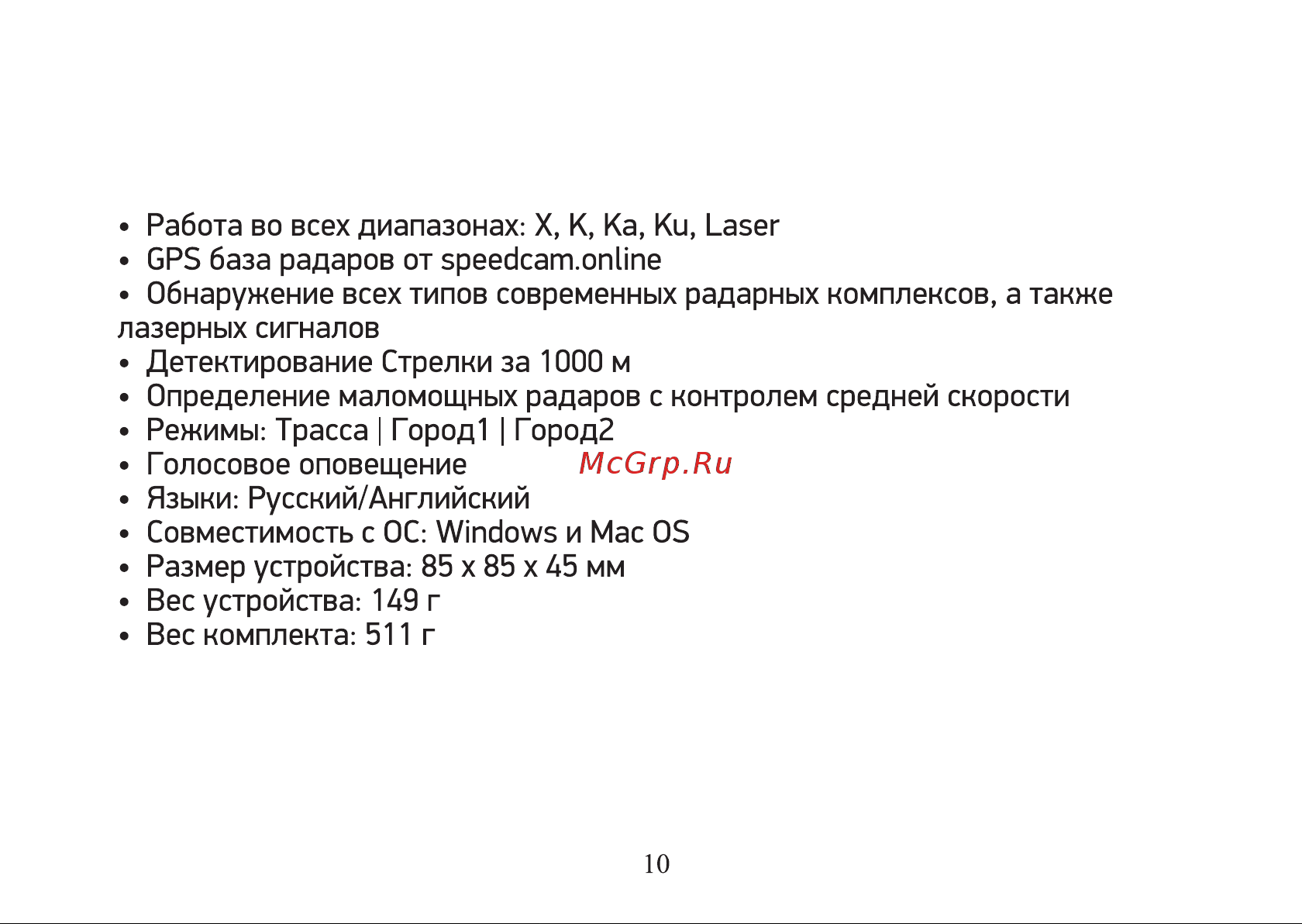 • Работа во всех диапазонах: X, K, Ka, Ku, Laser
• GPS база радаров от speedcam.online
• Обнаружение всех типов современных радарных комплексов, а также лазерных сигналов
• Детектирование Стрелки за 1000 м
• Определение маломощных радаров с контролем средней скорости
• Режимы: Трасса | Город1 | Город2
• Голосовое оповещение McGrp.Ru
• Языки: Русский/Английский
• Совместимость с ОС: Windows и Mac OS
• Размер устройства: 85 x 85 x 45 мм
• Вес устройства: 149 г
• Вес комплекта: 511 г

10